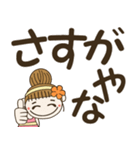 さすがやな